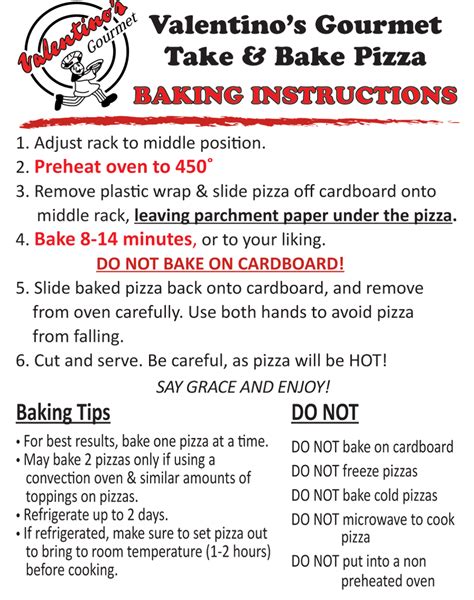 Valentino's Gourmet

Valentino's Gourmet
Take & Bake Pizza

BAKING INSTRUCTIONS

1. Adjust rack to middle position.
2. Preheat oven to 450°
3. Remove plastic wrap & slide pizza off cardboard onto middle rack, leaving parchment paper under the pizza.
4. Bake 8-14 minutes, or to your liking.
DO NOT BAKE ON CARDBOARD!
5. Slide baked pizza back onto cardboard, and remove from oven carefully. Use both hands to avoid pizza from falling.
6. Cut and serve. Be careful, as pizza will be HOT!

SAY GRACE AND ENJOY!

Baking Tips

• For best results, bake one pizza at a time.
• May bake 2 pizzas only if using a convection oven & similar amounts of toppings on pizzas.
• Refrigerate up to 2 days.
• If refrigerated, make sure to set pizza out to bring to room temperature (1-2 hours) before cooking.

DO NOT

DO NOT bake on cardboard
DO NOT freeze pizzas
DO NOT bake cold pizzas
DO NOT microwave to cook pizza
DO NOT put into a non preheated oven